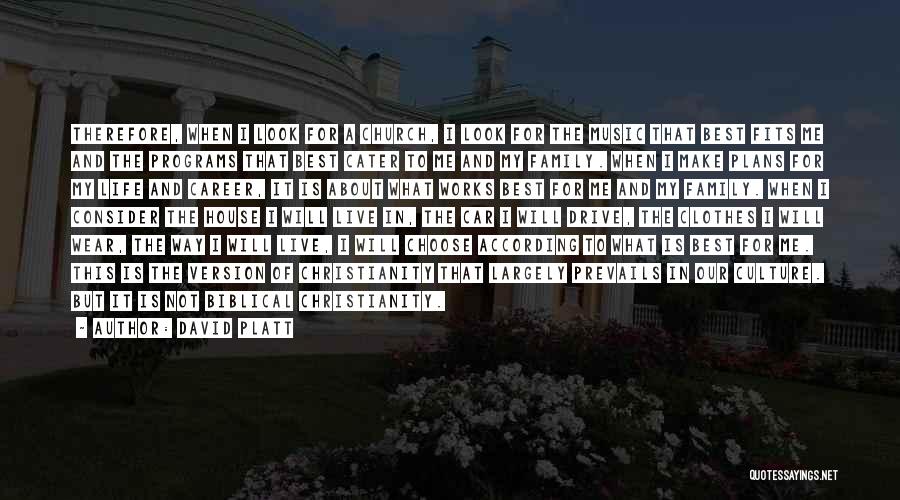 THEREFORE, WHEN I LOOK FOR A CHURCH, I LOOK FOR THE MUSIC THAT BEST FITS ME AND THE PROGRAMS THAT BEST CATER TO ME AND MY FAMILY. WHEN I MAKE PLANS FOR MY LIFE AND CAREER, IT IS ABOUT WHAT WORKS BEST FOR ME AND MY FAMILY. WHEN I CONSIDER THE HOUSE I WILL LIVE IN, THE CAR I WILL DRIVE, THE CLOTHES I WILL WEAR, THE WAY I WILL LIVE, I WILL CHOOSE ACCORDING TO WHAT IS BEST FOR ME. THIS IS THE VERSION OF CHRISTIANITY THAT LARGELY PREVAILS IN OUR CULTURE. BUT IT IS NOT BIBLICAL CHRISTIANITY.

- AUTHOR: DAVID PLATT

QUOTESSAYINGS.NET